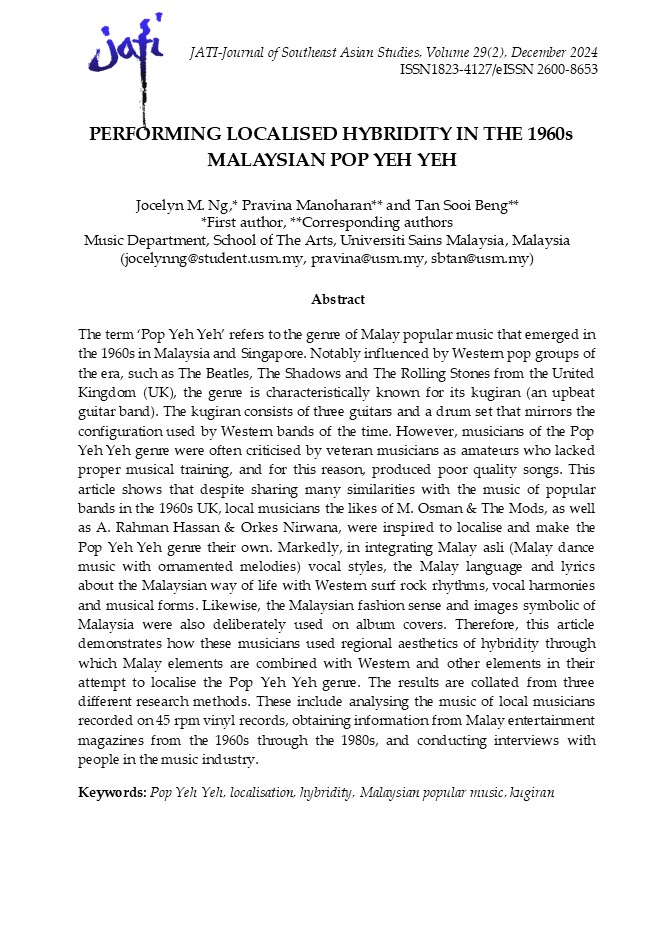 jati

JATI-Journal of Southeast Asian Studies, Volume 29(2), December 2024
ISSN1823-4127/eISSN 2600-8653

PERFORMING LOCALISED HYBRIDITY IN THE 1960s MALAYSIAN POP YEH YEH

Jocelyn M. Ng,* Pravina Manoharan** and Tan Sooi Beng**
*First author, **Corresponding authors
Music Department, School of The Arts, Universiti Sains Malaysia, Malaysia
(jocelynng@student.usm.my, pravina@usm.my, sbtan@usm.my)

Abstract

The term 'Pop Yeh Yeh' refers to the genre of Malay popular music that emerged in the 1960s in Malaysia and Singapore. Notably influenced by Western pop groups of the era, such as The Beatles, The Shadows and The Rolling Stones from the United Kingdom (UK), the genre is characteristically known for its kugiran (an upbeat guitar band). The kugiran consists of three guitars and a drum set that mirrors the configuration used by Western bands of the time. However, musicians of the Pop Yeh Yeh genre were often criticised by veteran musicians as amateurs who lacked proper musical training, and for this reason, produced poor quality songs. This article shows that despite sharing many similarities with the music of popular bands in the 1960s UK, local musicians the likes of M. Osman & The Mods, as well as A. Rahman Hassan & Orkes Nirwana, were inspired to localise and make the Pop Yeh Yeh genre their own. Markedly, in integrating Malay asli (Malay dance music with ornamented melodies) vocal styles, the Malay language and lyrics about the Malaysian way of life with Western surf rock rhythms, vocal harmonies and musical forms. Likewise, the Malaysian fashion sense and images symbolic of Malaysia were also deliberately used on album covers. Therefore, this article demonstrates how these musicians used regional aesthetics of hybridity through which Malay elements are combined with Western and other elements in their attempt to localise the Pop Yeh Yeh genre. The results are collated from three different research methods. These include analysing the music of local musicians recorded on 45 rpm vinyl records, obtaining information from Malay entertainment magazines from the 1960s through the 1980s, and conducting interviews with people in the music industry.

Keywords: Pop Yeh Yeh, localisation, hybridity, Malaysian popular music, kugiran